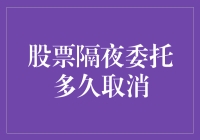 股票隔夜委托
多久取消